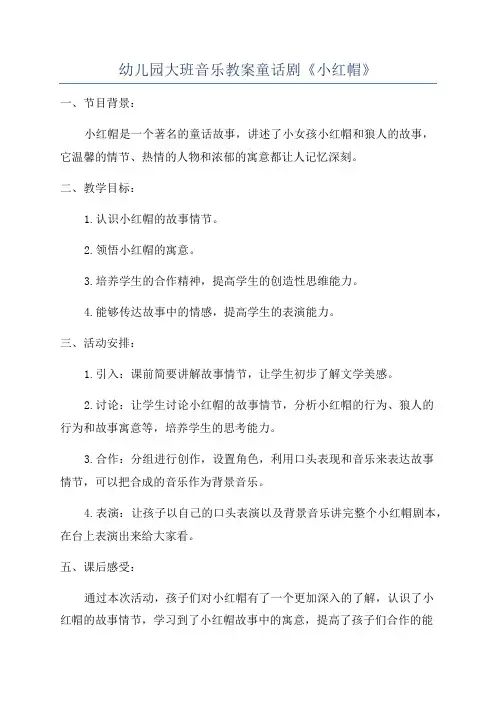 幼儿园大班音乐教案童话剧《小红帽》

一、节目背景：

小红帽是一个著名的童话故事，讲述了小女孩小红帽和狼人的故事，它温馨的情节、热情的人物和浓郁的寓意都让人记忆深刻。

二、教学目标：

1.认识小红帽的故事情节。

2.领悟小红帽的寓意。

3.培养学生的合作精神，提高学生的创造性思维能力。

4.能够传达故事中的情感，提高学生的表演能力。

三、活动安排：

1.引入：课前简要讲解故事情节，让学生初步了解文学美感。

2.讨论：让学生讨论小红帽的故事情节，分析小红帽的行为、狼人的行为和故事寓意等，培养学生的思考能力。

3.合作：分组进行创作，设置角色，利用口头表现和音乐来表达故事情节，可以把合成的音乐作为背景音乐。

4.表演：让孩子以自己的口头表演以及背景音乐讲完整个小红帽剧本，在台上表演出来给大家看。

五、课后感受：

通过本次活动，孩子们对小红帽有了一个更加深入的了解，认识了小红帽的故事情节，学习到了小红帽故事中的寓意，提高了孩子们合作的能